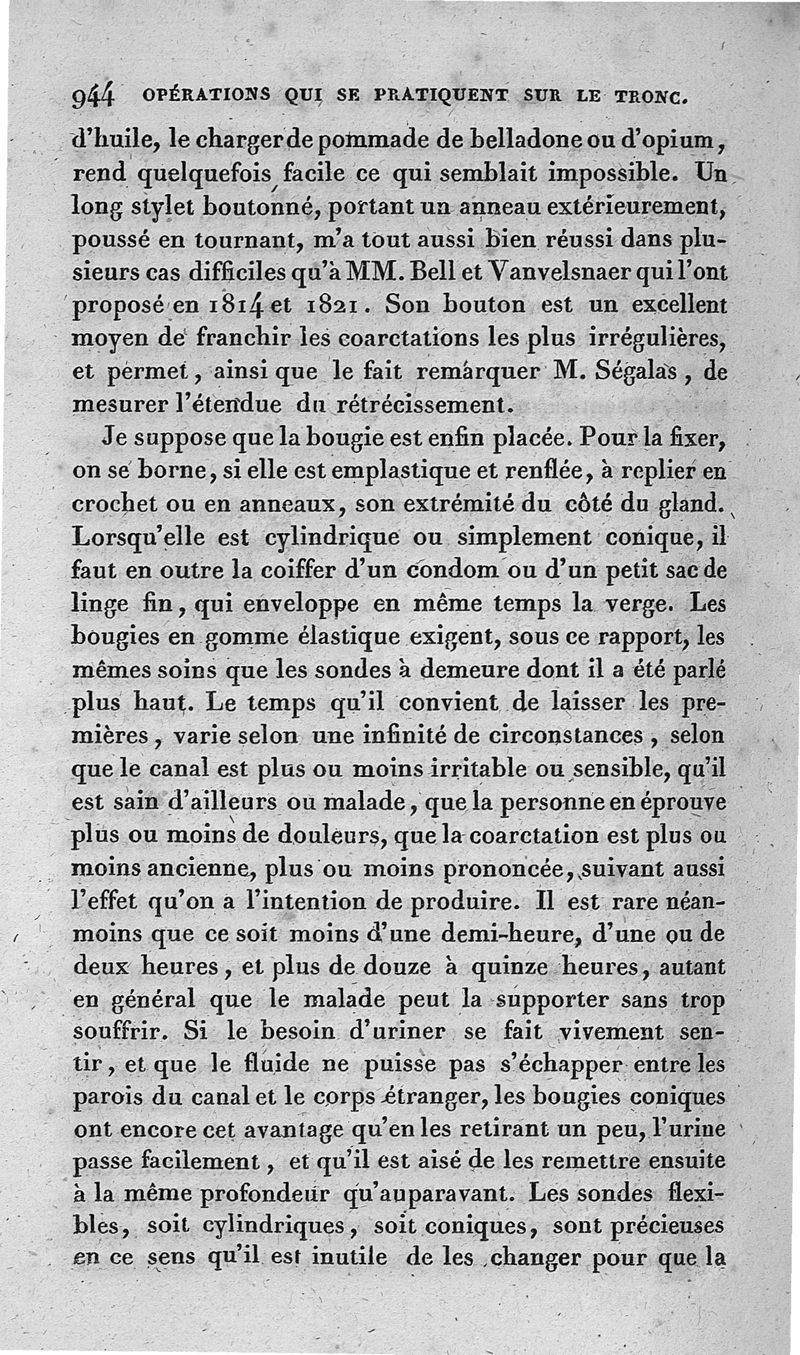 944 OPÉRATIONS QUI SE PRATIQUENT SUR LE TRONC.

d'huile, le charger de pommade de belladone ou d'opium, rend quelquefois facile ce qui semblait impossible. Un long stylet boutonné, portant un anneau extérieurement, poussé en tournant, m'a tout aussi bien réussi dans plusieurs cas difficiles qu'à MM. Bell et Vanvelsnaer qui l'ont proposé en 1814 et 1821. Son bouton est un excellent moyen de franchir les coarctations les plus irrégulières, et permet, ainsi que le fait remarquer M. Ségalas, de mesurer l'étendue du rétrécissement.

Je suppose que la bougie est enfin placée. Pour la fixer, on se borne, si elle est emplastique et renflée, à replier en crochet ou en anneaux, son extrémité du côté du gland. Lorsqu'elle est cylindrique ou simplement conique, il faut en outre la coiffer d'un condom ou d'un petit sac de linge fin, qui enveloppe en même temps la verge. Les bougies en gomme élastique exigent, sous ce rapport, les mêmes soins que les sondes à demeure dont il a été parlé plus haut. Le temps qu'il convient de laisser les premières, varie selon une infinité de circonstances, selon que le canal est plus ou moins irritable ou sensible, qu'il est sain d'ailleurs ou malade, que la personne en éprouve plus ou moins de douleurs, que la coarctation est plus ou moins ancienne, plus ou moins prononcée, suivant aussi l'effet qu'on a l'intention de produire. Il est rare néanmoins que ce soit moins d'une demi-heure, d'une ou de deux heures, et plus de douze à quinze heures, autant en général que le malade peut la supporter sans trop souffrir. Si le besoin d'uriner se fait vivement sentir, et que le fluide ne puisse pas s'échapper entre les parois du canal et le corps étranger, les bougies coniques ont encore cet avantage qu'en les retirant un peu, l'urine passe facilement, et qu'il est aisé de les remettre ensuite à la même profondeur qu'auparavant. Les sondes flexibles, soit cylindriques, soit coniques, sont précieuses en ce sens qu'il est inutile de les changer pour que la